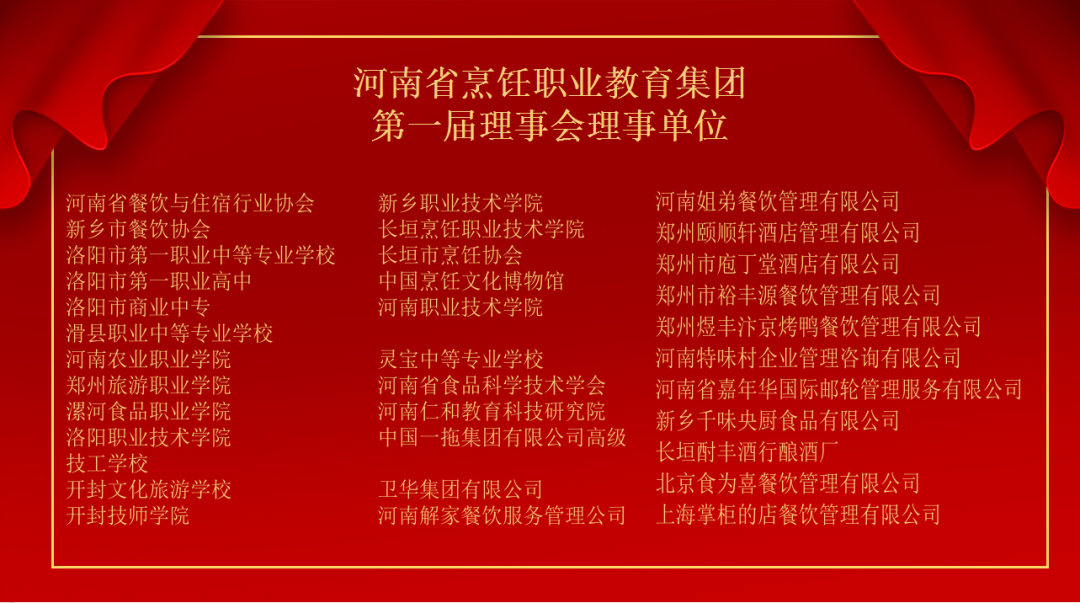 河南省烹饪职业教育集团
第一届理事会理事单位

河南省餐饮与住宿行业协会
新乡市餐饮协会
洛阳市第一职业中等专业学校
洛阳市第一职业高中
洛阳市商业中专
滑县职业中等专业学校
河南农业职业学院
郑州旅游职业学院
漯河食品职业学院
洛阳职业技术学院
技工学校
开封文化旅游学校
开封技师学院

新乡职业技术学院
长垣烹饪职业技术学院
长垣市烹饪协会
中国烹饪文化博物馆
河南职业技术学院

灵宝中等专业学校
河南省食品科学技术学会
河南仁和教育科技研究院
中国一拖集团有限公司高级

卫华集团有限公司
河南解家餐饮服务管理公司

河南姐弟餐饮管理有限公司
郑州颐顺轩酒店管理有限公司
郑州市庖丁堂酒店有限公司
郑州市裕丰源餐饮管理有限公司
郑州煜丰汴京烤鸭餐饮管理有限公司
河南特味村企业管理咨询有限公司
河南省嘉年华国际邮轮管理服务有限公司
新乡千味央厨食品有限公司
长垣酎丰酒行酿酒厂
北京食为喜餐饮管理有限公司
上海掌柜的店餐饮管理有限公司